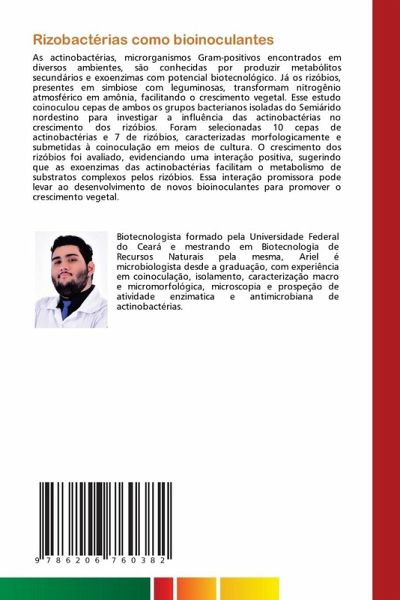 Rizobactérias como bioinoculantes

As actinobactérias, microrganismos Gram-positivos encontrados em diversos ambientes, são conhecidas por produzir metabólitos secundários e exoenzimas com potencial biotecnológico. Já os rizóbios, presentes em simbiose com leguminosas, transformam nitrogênio atmosférico em amônia, facilitando o crescimento vegetal. Esse estudo coinoculou cepas de ambos os grupos bacterianos isoladas do Semiárido nordestino para investigar a influência das actinobactérias no crescimento dos rizóbios. Foram selecionadas 10 cepas de actinobactérias e 7 de rizóbios, caracterizadas morfologicamente e submetidas à coinoculação em meios de cultura. O crescimento dos rizóbios foi avaliado, evidenciando uma interação positiva, sugerindo que as exoenzimas das actinobactérias facilitam o metabolismo de substratos complexos pelos rizóbios. Essa interação promissora pode levar ao desenvolvimento de novos bioinoculantes para promover o crescimento vegetal.

Biotecnologista formado pela Universidade Federal do Ceará e mestrando em Biotecnologia de Recursos Naturais pela mesma, Ariel é microbiologista desde a graduação, com experiência em coinoculação, isolamento, caracterização macro e micromorfológica, microscopia e prospeção de atividade enzimatica e antimicrobiana de actinobactérias.

9 786206 760382